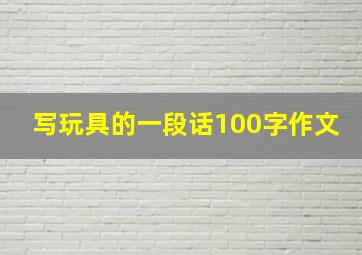 写玩具的一段话100字作文